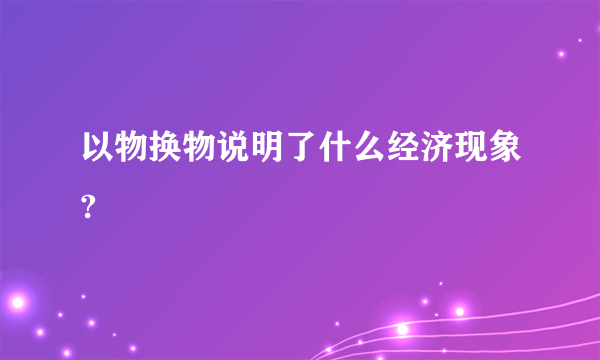 以物换物说明了什么经济现象?